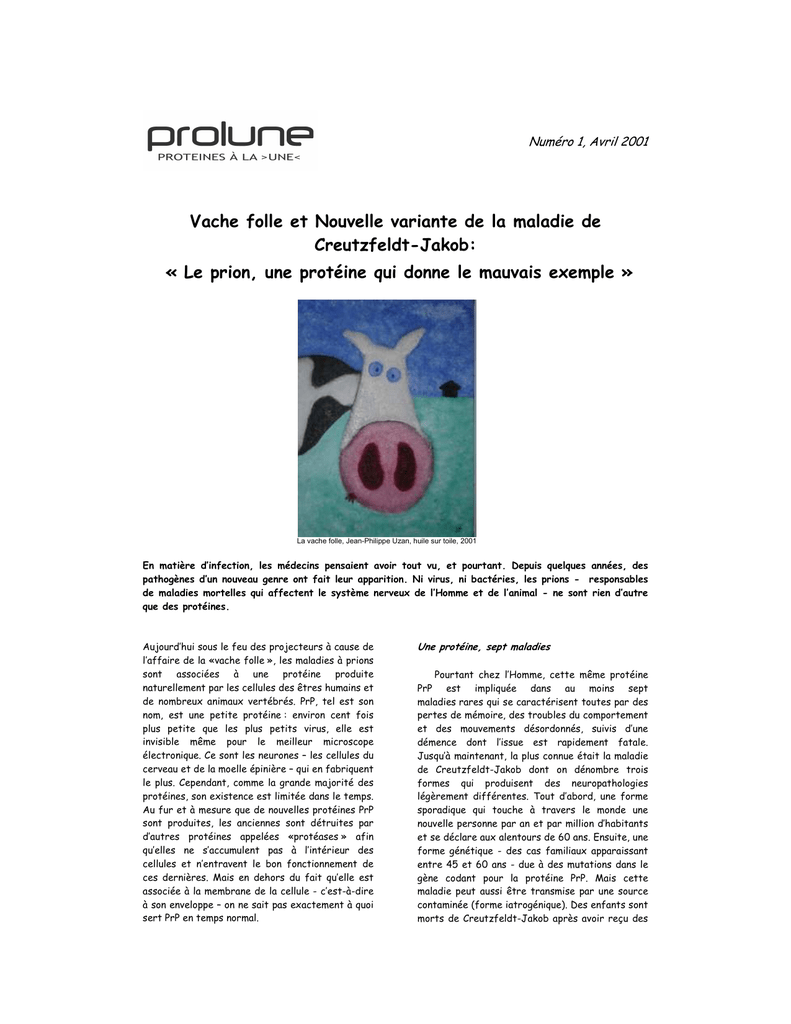 prolune
PROTEINES À LA >UNE<

Numéro 1, Avril 2001

Vache folle et Nouvelle variante de la maladie de Creutzfeldt-Jakob:
« Le prion, une protéine qui donne le mauvais exemple »

La vache folle, Jean-Philippe Uzan, huile sur toile, 2001

En matière d'infection, les médecins pensaient avoir tout vu, et pourtant. Depuis quelques années, des pathogènes d'un nouveau genre ont fait leur apparition. Ni virus, ni bactéries, les prions - responsables de maladies mortelles qui affectent le système nerveux de l'Homme et de l'animal - ne sont rien d'autre que des protéines.

Aujourd'hui sous le feu des projecteurs à cause de l'affaire de la «vache folle », les maladies à prions sont associées à une protéine produite naturellement par les cellules des êtres humains et de nombreux animaux vertébrés. PrP, tel est son nom, est une petite protéine : environ cent fois plus petite que les plus petits virus, elle est invisible même pour le meilleur microscope électronique. Ce sont les neurones – les cellules du cerveau et de la moelle épinière – qui en fabriquent le plus. Cependant, comme la grande majorité des protéines, son existence est limitée dans le temps. Au fur et à mesure que de nouvelles protéines PrP sont produites, les anciennes sont détruites par d'autres protéines appelées «protéases » afin qu'elles ne s'accumulent pas à l'intérieur des cellules et n'entravent le bon fonctionnement de ces dernières. Mais en dehors du fait qu'elle est associée à la membrane de la cellule - c'est-à-dire à son enveloppe – on ne sait pas exactement à quoi sert PrP en temps normal.

Une protéine, sept maladies

Pourtant chez l'Homme, cette même protéine PrP est impliquée dans au moins sept maladies rares qui se caractérisent toutes par des pertes de mémoire, des troubles du comportement et des mouvements désordonnés, suivis d'une démence dont l'issue est rapidement fatale. Jusqu'à maintenant, la plus connue était la maladie de Creutzfeldt-Jakob dont on dénombre trois formes qui produisent des neuropathologies légèrement différentes. Tout d'abord, une forme sporadique qui touche à travers le monde une nouvelle personne par an et par million d'habitants et se déclare aux alentours de 60 ans. Ensuite, une forme génétique - des cas familiaux apparaissant entre 45 et 60 ans - due à des mutations dans le gène codant pour la protéine PrP. Mais cette maladie peut aussi être transmise par une source contaminée (forme iatrogénique). Des enfants sont morts de Creutzfeldt-Jakob après avoir reçu des